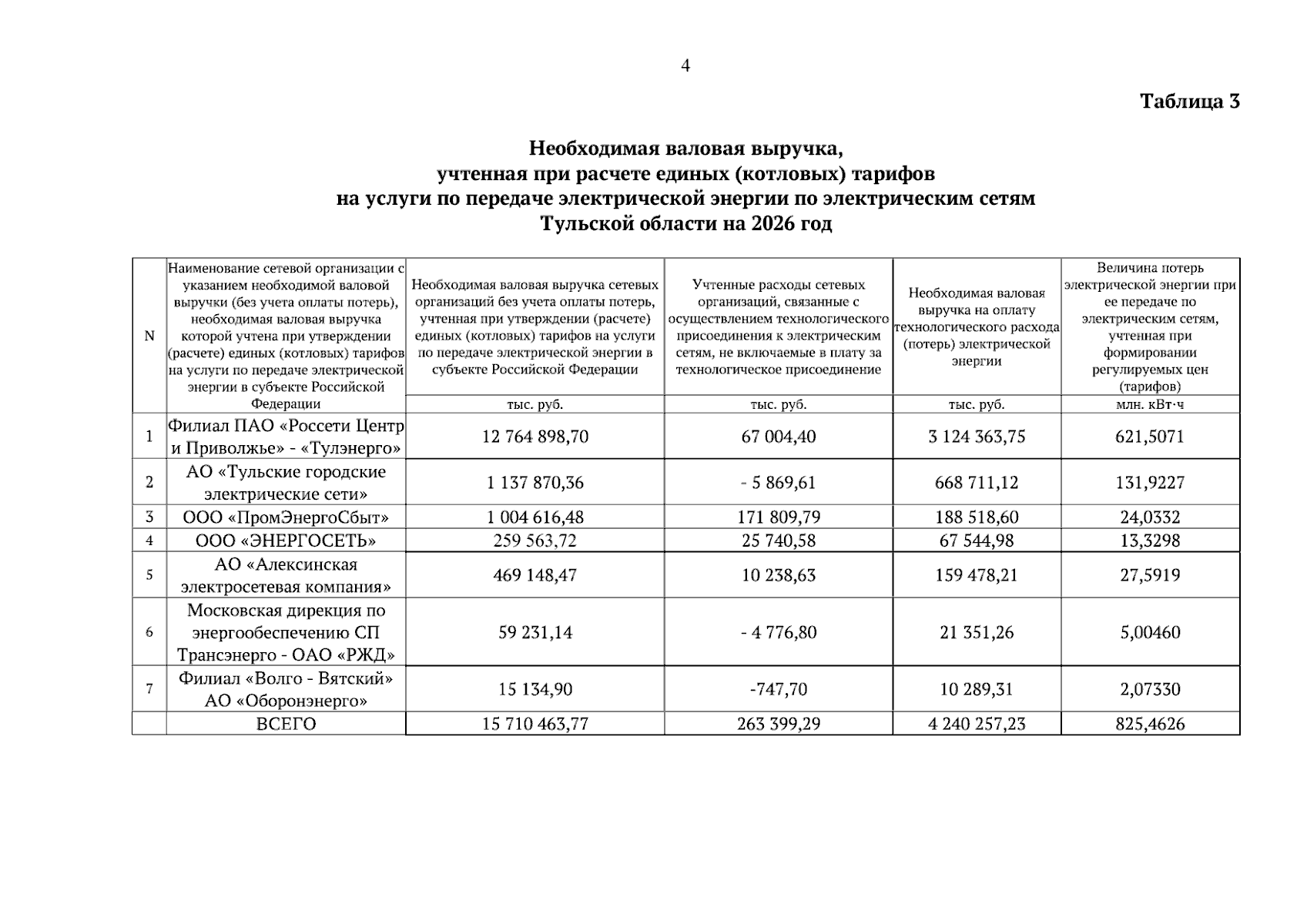 4

Таблица 3

Необходимая валовая выручка,
учтенная при расчете единых (котловых) тарифов
на услуги по передаче электрической энергии по электрическим сетям
Тульской области на 2026 год

| N | Наименование сетевой организации с указанием необходимой валовой выручки (без учета оплаты потерь), необходимая валовая выручка которой учтена при утверждении (расчете) единых (котловых) тарифов на услуги по передаче электрической энергии в субъекте Российской Федерации | Необходимая валовая выручка сетевых организаций без учета оплаты потерь, учтенная при утверждении (расчете) единых (котловых) тарифов на услуги по передаче электрической энергии в субъекте Российской Федерации | Учтенные расходы сетевых организаций, связанные с осуществлением технологического присоединения к электрическим сетям, не включаемые в плату за технологическое присоединение | Необходимая валовая выручка на оплату технологического расхода (потерь) электрической энергии | Величина потерь электрической энергии при ее передаче по электрическим сетям, учтенная при формировании регулируемых цен (тарифов) |
|---|---|---|---|---|---|
| | | тыс. руб. | тыс. руб. | тыс. руб. | млн. кВт·ч |
| 1 | Филиал ПАО «Россети Центр и Приволжье» - «Тулэнерго» | 12 764 898,70 | 67 004,40 | 3 124 363,75 | 621,5071 |
| 2 | АО «Тульские городские электрические сети» | 1 137 870,36 | - 5 869,61 | 668 711,12 | 131,9227 |
| 3 | ООО «ПромЭнергоСбыт» | 1 004 616,48 | 171 809,79 | 188 518,60 | 24,0332 |
| 4 | ООО «ЭНЕРГОСЕТЬ» | 259 563,72 | 25 740,58 | 67 544,98 | 13,3298 |
| 5 | АО «Алексинская электросетевая компания» | 469 148,47 | 10 238,63 | 159 478,21 | 27,5919 |
| 6 | Московская дирекция по энергообеспечению СП Трансэнерго - ОАО «РЖД» | 59 231,14 | - 4 776,80 | 21 351,26 | 5,00460 |
| 7 | Филиал «Волго - Вятский» АО «Оборонэнерго» | 15 134,90 | -747,70 | 10 289,31 | 2,07330 |
| | ВСЕГО | 15 710 463,77 | 263 399,29 | 4 240 257,23 | 825,4626 |